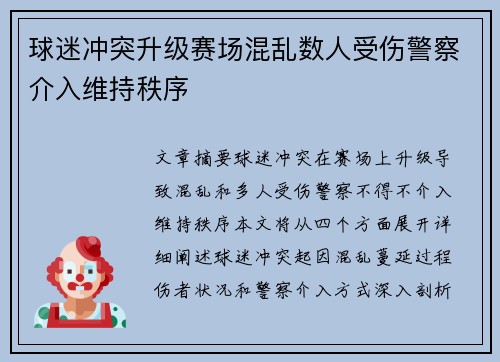 球迷冲突升级赛场混乱数人受伤警察介入维持秩序

文章摘要球迷冲突在赛场上升级导致混乱和多人受伤警察不得不介入维持秩序本文将从四个方面展开详细阐述球迷冲突起因混乱蔓延过程伤者状况和警察介入方式深入剖析